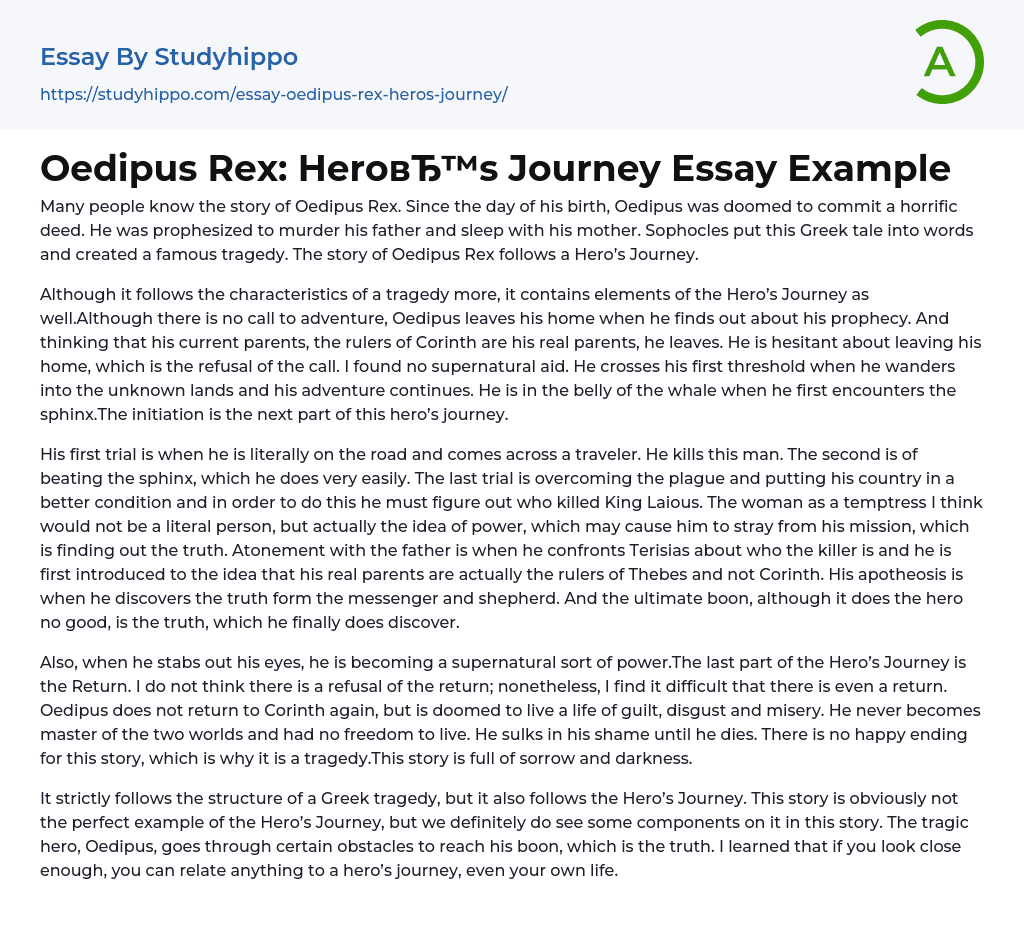 Essay By Studyhippo
https://studyhippo.com/essay-oedipus-rex-heros-journey/

A

Oedipus Rex: HeroвЂ™s Journey Essay Example

Many people know the story of Oedipus Rex. Since the day of his birth, Oedipus was doomed to commit a horrific deed. He was prophesized to murder his father and sleep with his mother. Sophocles put this Greek tale into words and created a famous tragedy. The story of Oedipus Rex follows a Hero's Journey.

Although it follows the characteristics of a tragedy more, it contains elements of the Hero's Journey as well.Although there is no call to adventure, Oedipus leaves his home when he finds out about his prophecy. And thinking that his current parents, the rulers of Corinth are his real parents, he leaves. He is hesitant about leaving his home, which is the refusal of the call. I found no supernatural aid. He crosses his first threshold when he wanders into the unknown lands and his adventure continues. He is in the belly of the whale when he first encounters the sphinx.The initiation is the next part of this hero's journey.

His first trial is when he is literally on the road and comes across a traveler. He kills this man. The second is of beating the sphinx, which he does very easily. The last trial is overcoming the plague and putting his country in a better condition and in order to do this he must figure out who killed King Laious. The woman as a temptress I think would not be a literal person, but actually the idea of power, which may cause him to stray from his mission, which is finding out the truth. Atonement with the father is when he confronts Terisias about who the killer is and he is first introduced to the idea that his real parents are actually the rulers of Thebes and not Corinth. His apotheosis is when he discovers the truth form the messenger and shepherd. And the ultimate boon, although it does the hero no good, is the truth, which he finally does discover.

Also, when he stabs out his eyes, he is becoming a supernatural sort of power.The last part of the Hero's Journey is the Return. I do not think there is a refusal of the return; nonetheless, I find it difficult that there is even a return. Oedipus does not return to Corinth again, but is doomed to live a life of guilt, disgust and misery. He never becomes master of the two worlds and had no freedom to live. He sulks in his shame until he dies. There is no happy ending for this story, which is why it is a tragedy.This story is full of sorrow and darkness.

It strictly follows the structure of a Greek tragedy, but it also follows the Hero's Journey. This story is obviously not the perfect example of the Hero's Journey, but we definitely do see some components on it in this story. The tragic hero, Oedipus, goes through certain obstacles to reach his boon, which is the truth. I learned that if you look close enough, you can relate anything to a hero's journey, even your own life.